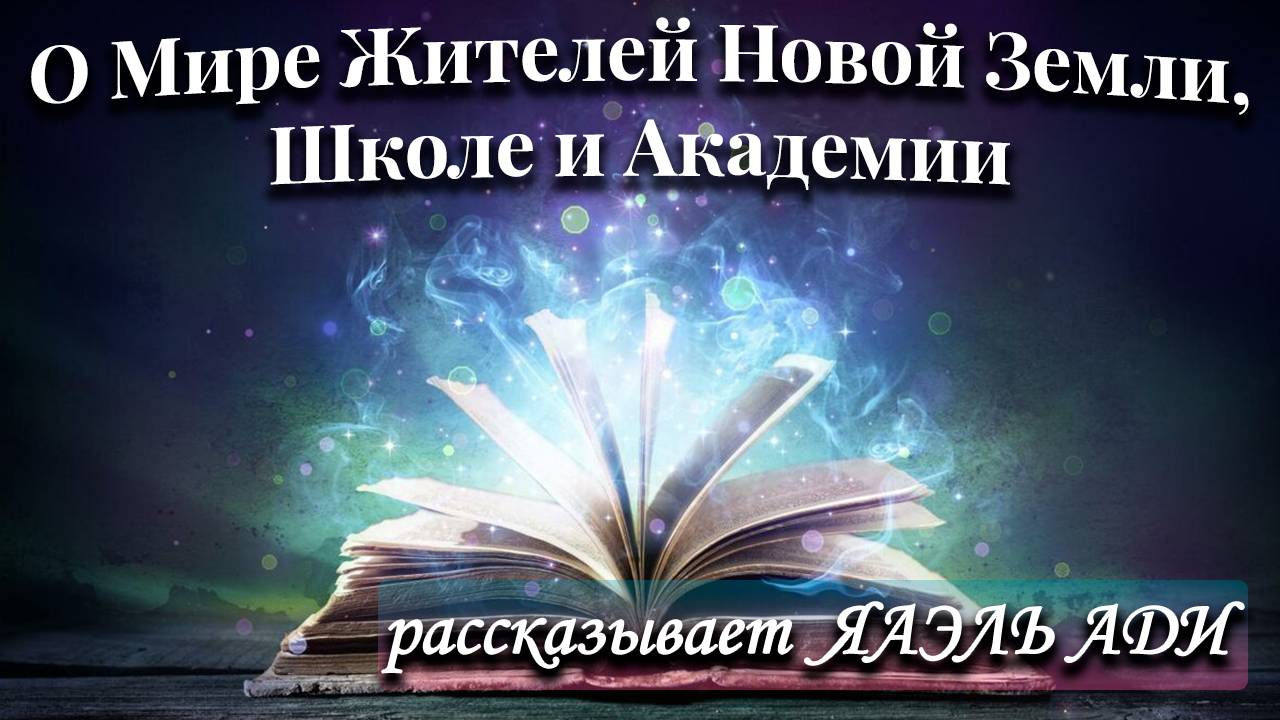 О Мире Жителей Новой Земли, Школе и Академии

рассказывает ЯАЭЛЬ АДИ